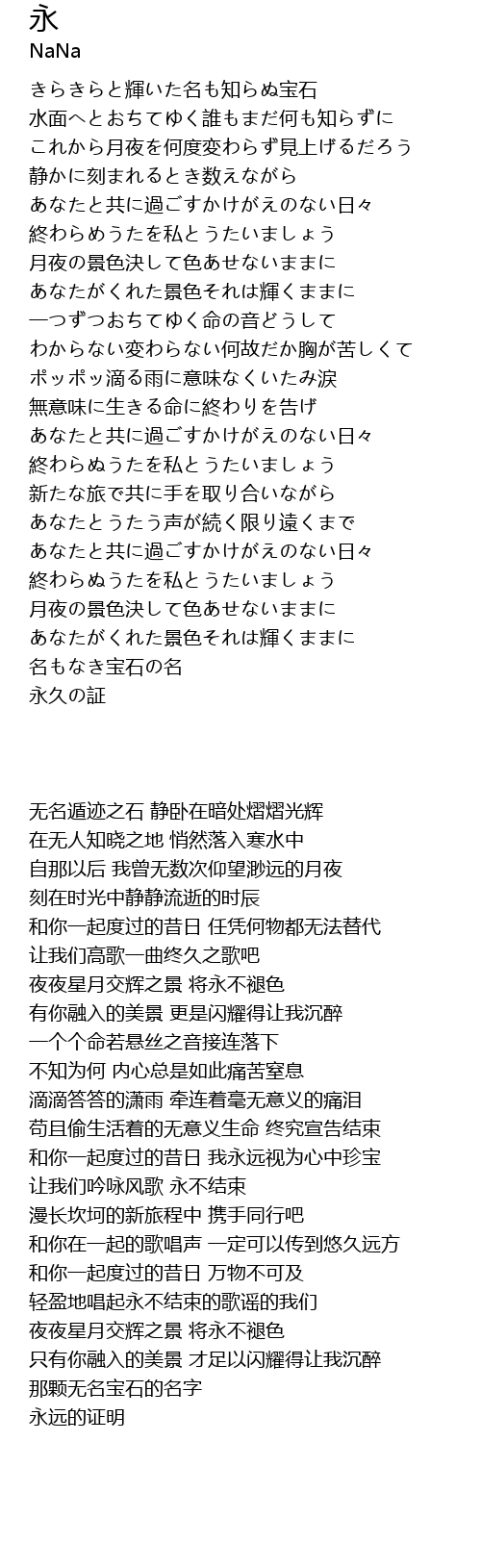 永
NaNa

きらきらと輝いた名も知らぬ宝石
水面へとおちてゆく誰もまだ何も知らずに
これから月夜を何度変わらず見上げるだろう
静かに刻まれるとき数えながら
あなたと共に過ごすかけがえのない日々
終わらめうたを私とうたいましょう
月夜の景色決して色あせないままに
あなたがくれた景色それは輝くままに
一つずつおちてゆく命の音どうして
わからない変わらない何故だか胸が苦しくて
ポッポッ滴る雨に意味なくいたみ涙
無意味に生きる命に終わりを告げ
あなたと共に過ごすかけがえのない日々
終わらぬうたを私とうたいましょう
新たな旅で共に手を取り合いながら
あなたとうたう声が続く限り遠くまで
あなたと共に過ごすかけがえのない日々
終わらぬうたを私とうたいましょう
月夜の景色決して色あせないままに
あなたがくれた景色それは輝くままに
名もなき宝石の名
永久の証

无名遁迹之石 静卧在暗处熠熠光辉
在无人知晓之地 悄然落入寒水中
自那以后 我曾无数次仰望渺远的月夜
刻在时光中静静流逝的时辰
和你一起度过的昔日 任凭何物都无法替代
让我们高歌一曲终久之歌吧
夜夜星月交辉之景 将永不褪色
有你融入的美景 更是闪耀得让我沉醉
一个个命若悬丝之音接连落下
不知为何 内心总是如此痛苦窒息
滴滴答答的潇雨 牵连着毫无意义的痛泪
苟且偷生活着的无意义生命 终究宣告结束
和你一起度过的昔日 我永远视为心中珍宝
让我们吟咏风歌 永不结束
漫长坎坷的新旅程中 携手同行吧
和你在一起的歌唱声 一定可以传到悠久远方
和你一起度过的昔日 万物不可及
轻盈地唱起永不结束的歌谣的我们
夜夜星月交辉之景 将永不褪色
只有你融入的美景 才足以闪耀得让我沉醉
那颗无名宝石的名字
永远的证明